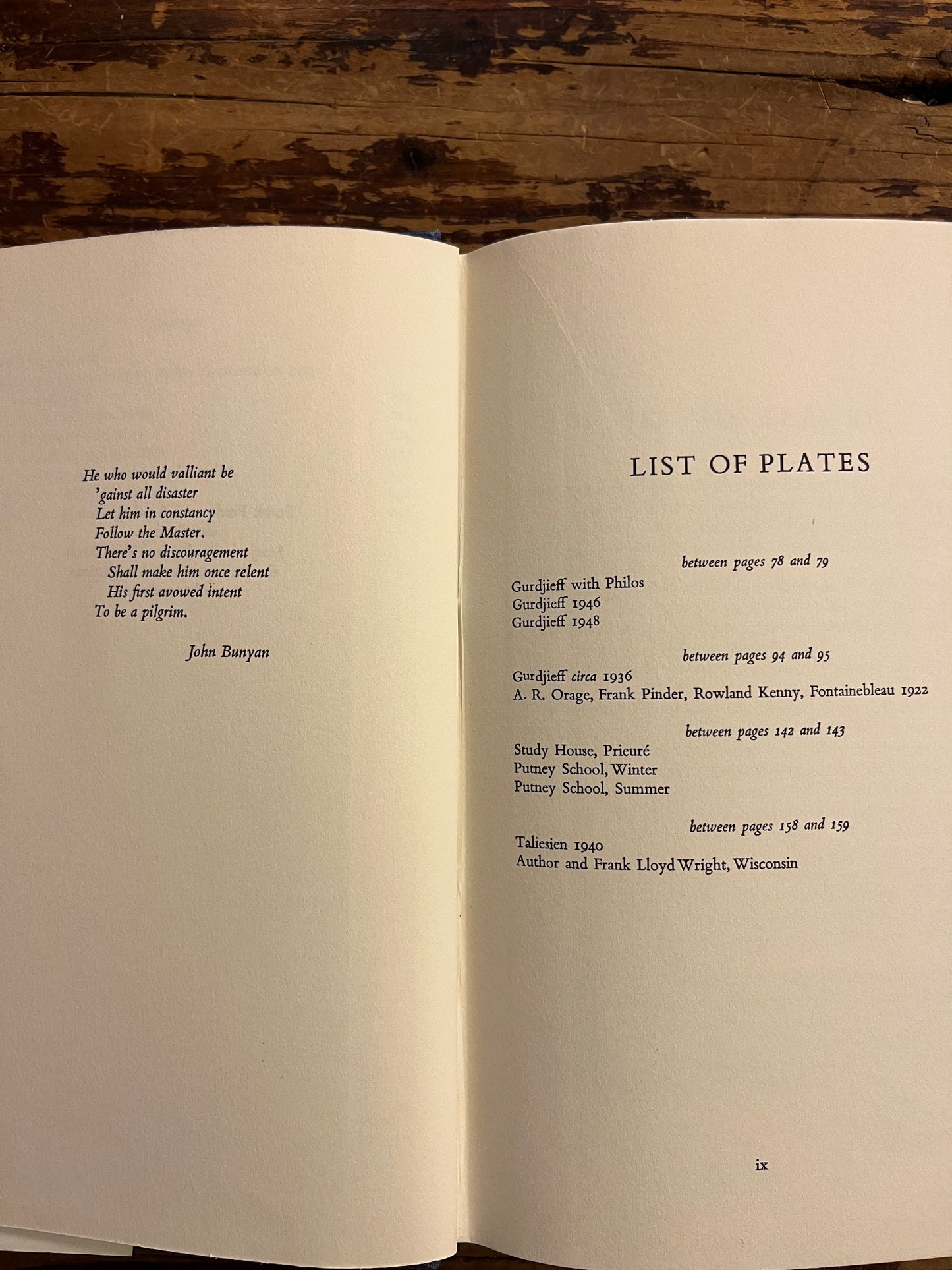 He who would valliant be
'gainst all disaster
Let him in constancy
Follow the Master.
There's no discouragement
Shall make him once relent
His first avowed intent
To be a pilgrim.

John Bunyan

LIST OF PLATES

between pages 78 and 79
Gurdjieff with Philos
Gurdjieff 1946
Gurdjieff 1948

between pages 94 and 95
Gurdjieff circa 1936
A. R. Orage, Frank Pinder, Rowland Kenny, Fontainebleau 1922

between pages 142 and 143
Study House, Prieuré
Putney School, Winter
Putney School, Summer

between pages 158 and 159
Taliesien 1940
Author and Frank Lloyd Wright, Wisconsin

ix